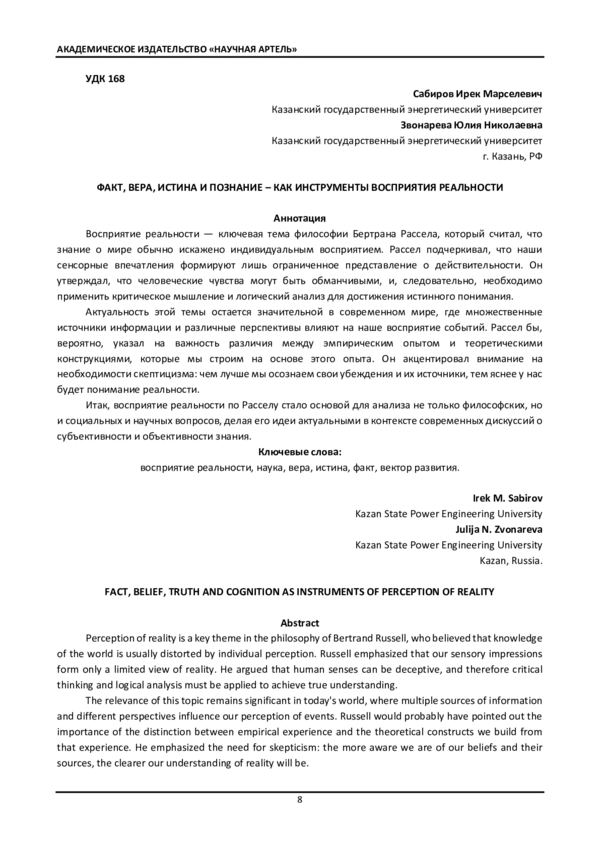 АКАДЕМИЧЕСКОЕ ИЗДАТЕЛЬСТВО «НАУЧНАЯ АРТЕЛЬ»

УДК 168

Сабиров Ирек Марселевич
Казанский государственный энергетический университет
Звонарева Юлия Николаевна
Казанский государственный энергетический университет
г. Казань, РФ

ФАКТ, ВЕРА, ИСТИНА И ПОЗНАНИЕ – КАК ИНСТРУМЕНТЫ ВОСПРИЯТИЯ РЕАЛЬНОСТИ

Аннотация

Восприятие реальности — ключевая тема философии Бертрана Рассела, который считал, что знание о мире обычно искажено индивидуальным восприятием. Рассел подчеркивал, что наши сенсорные впечатления формируют лишь ограниченное представление о действительности. Он утверждал, что человеческие чувства могут быть обманчивыми, и, следовательно, необходимо применить критическое мышление и логический анализ для достижения истинного понимания.

Актуальность этой темы остается значительной в современном мире, где множественные источники информации и различные перспективы влияют на наше восприятие событий. Рассел бы, вероятно, указал на важность различия между эмпирическим опытом и теоретическими конструкциями, которые мы строим на основе этого опыта. Он акцентировал внимание на необходимости скептицизма: чем лучше мы осознаем свои убеждения и их источники, тем яснее у нас будет понимание реальности.

Итак, восприятие реальности по Расселу стало основой для анализа не только философских, но и социальных и научных вопросов, делая его идеи актуальными в контексте современных дискуссий о субъективности и объективности знания.

Ключевые слова:
восприятие реальности, наука, вера, истина, факт, вектор развития.

Irek M. Sabirov
Kazan State Power Engineering University
Julija N. Zvonareva
Kazan State Power Engineering University
Kazan, Russia.

FACT, BELIEF, TRUTH AND COGNITION AS INSTRUMENTS OF PERCEPTION OF REALITY

Abstract

Perception of reality is a key theme in the philosophy of Bertrand Russell, who believed that knowledge of the world is usually distorted by individual perception. Russell emphasized that our sensory impressions form only a limited view of reality. He argued that human senses can be deceptive, and therefore critical thinking and logical analysis must be applied to achieve true understanding.

The relevance of this topic remains significant in today's world, where multiple sources of information and different perspectives influence our perception of events. Russell would probably have pointed out the importance of the distinction between empirical experience and the theoretical constructs we build from that experience. He emphasized the need for skepticism: the more aware we are of our beliefs and their sources, the clearer our understanding of reality will be.

8